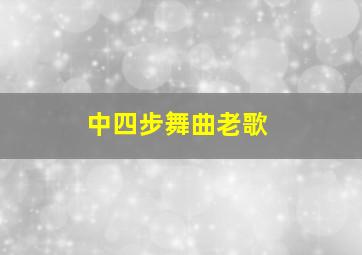 中四步舞曲老歌